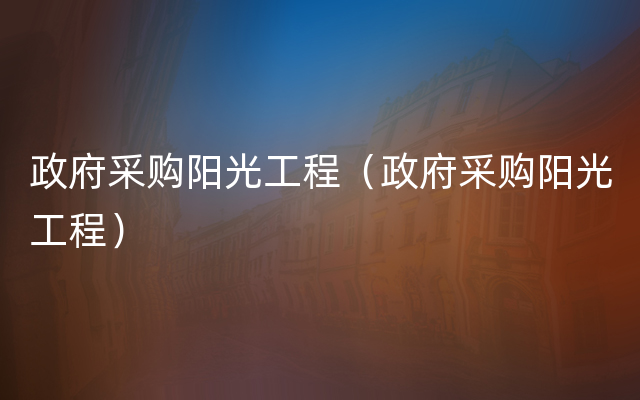 政府采购阳光工程（政府采购阳光工程）